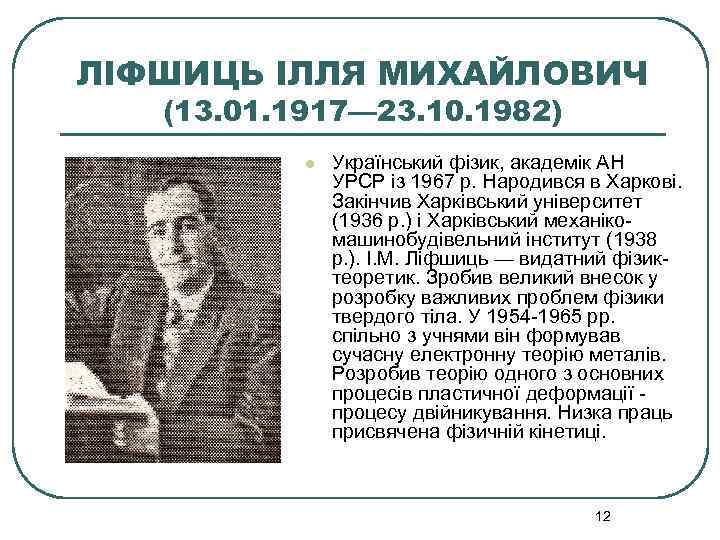 ЛІФШИЦЬ ІЛЛЯ МИХАЙЛОВИЧ
(13.01.1917—23.10.1982)

• Український фізик, академік АН УРСР із 1967 р. Народився в Харкові. Закінчив Харківський університет (1936 р.) і Харківський механіко-машинобудівельний інститут (1938 р.). І.М. Ліфшиць — видатний фізик-теоретик. Зробив великий внесок у розробку важливих проблем фізики твердого тіла. У 1954-1965 рр. спільно з учнями він формував сучасну електронну теорію металів. Розробив теорію одного з основних процесів пластичної деформації - процесу двійникування. Низка праць присвячена фізичній кінетиці.

12